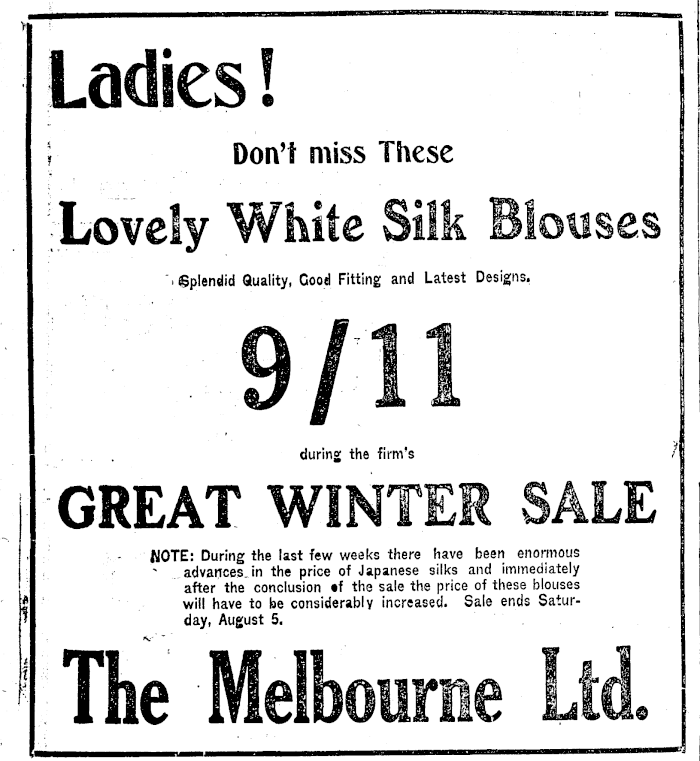 Ladies!

Don't miss These

Lovely White Silk Blouses

Splendid Quality, Good Fitting and Latest Designs.

9/11

during the firm's

GREAT WINTER SALE

NOTE: During the last few weeks there have been enormous advances in the price of Japanese silks and immediately after the conclusion of the sale the price of these blouses will have to be considerably increased. Sale ends Saturday, August 5.

The Melbourne Ltd.